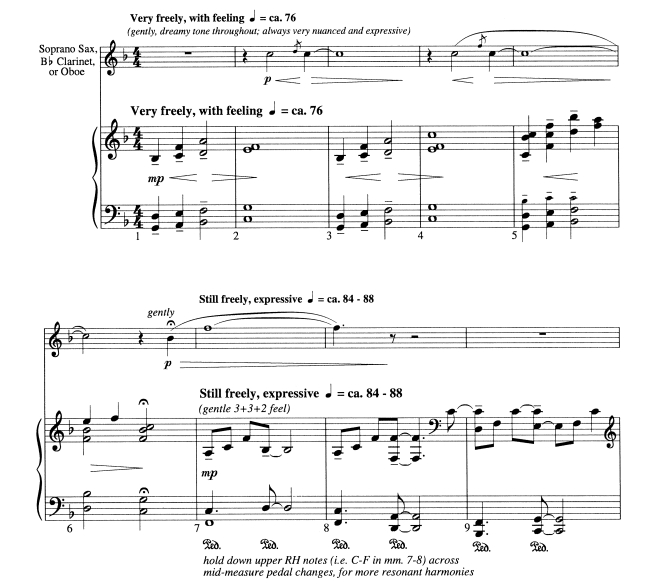 Very freely, with feeling ♩ = ca. 76
(gently, dreamy tone throughout; always very nuanced and expressive)

Soprano Sax,
B♭ Clarinet,
or Oboe

p

Very freely, with feeling ♩ = ca. 76

mp

1
2
3
4
5

Still freely, expressive ♩ = ca. 84 - 88

gently

p

Still freely, expressive ♩ = ca. 84 - 88
(gentle 3+3+2 feel)

mp

6
7
8
9

Ped. Ped. Ped. Ped. Ped. Ped.

hold down upper RH notes (i.e. C-F in mm. 7-8) across mid-measure pedal changes, for more resonant harmonies